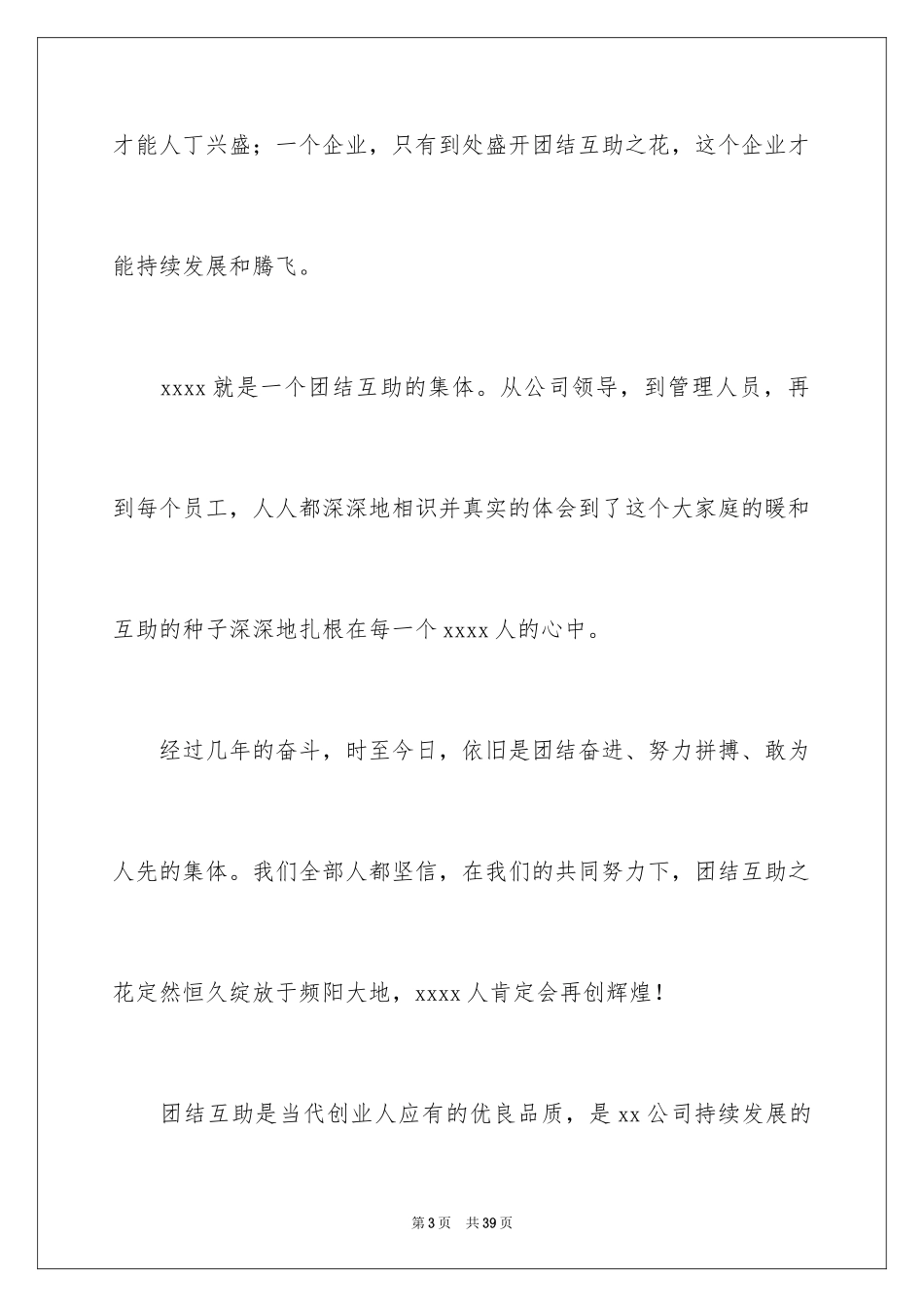 才能人丁兴盛；一个企业，只有到处盛开团结互助之花，这个企业才能持续发展和腾飞。

xxxx 就是一个团结互助的集体。从公司领导，到管理人员，再到每个员工，人人都深深地相识并真实的体会到了这个大家庭的暖和互助的种子深深地扎根在每一个 xxxx 人的心中。

经过几年的奋斗，时至今日，依旧是团结奋进、努力拼搏、敢为人先的集体。我们全部人都坚信，在我们的共同努力下，团结互助之花定然恒久绽放于频阳大地，xxxx 人肯定会再创辉煌！

团结互助是当代创业人应有的优良品质，是 xx 公司持续发展的

第 3 页　共 39 页